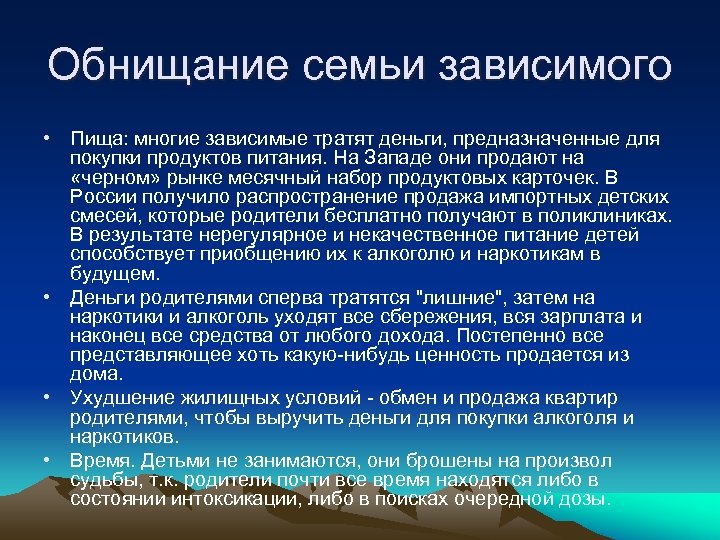 Обнищание семьи зависимого

• Пища: многие зависимые тратят деньги, предназначенные для покупки продуктов питания. На Западе они продают на «черном» рынке месячный набор продуктовых карточек. В России получило распространение продажа импортных детских смесей, которые родители бесплатно получают в поликлиниках. В результате нерегулярное и некачественное питание детей способствует приобщению их к алкоголю и наркотикам в будущем.

• Деньги родителями сперва тратятся "лишние", затем на наркотики и алкоголь уходят все сбережения, вся зарплата и наконец все средства от любого дохода. Постепенно все представляющее хоть какую-нибудь ценность продается из дома.

• Ухудшение жилищных условий - обмен и продажа квартир родителями, чтобы выручить деньги для покупки алкоголя и наркотиков.

• Время. Детьми не занимаются, они брошены на произвол судьбы, т.к. родители почти все время находятся либо в состоянии интоксикации, либо в поисках очередной дозы.